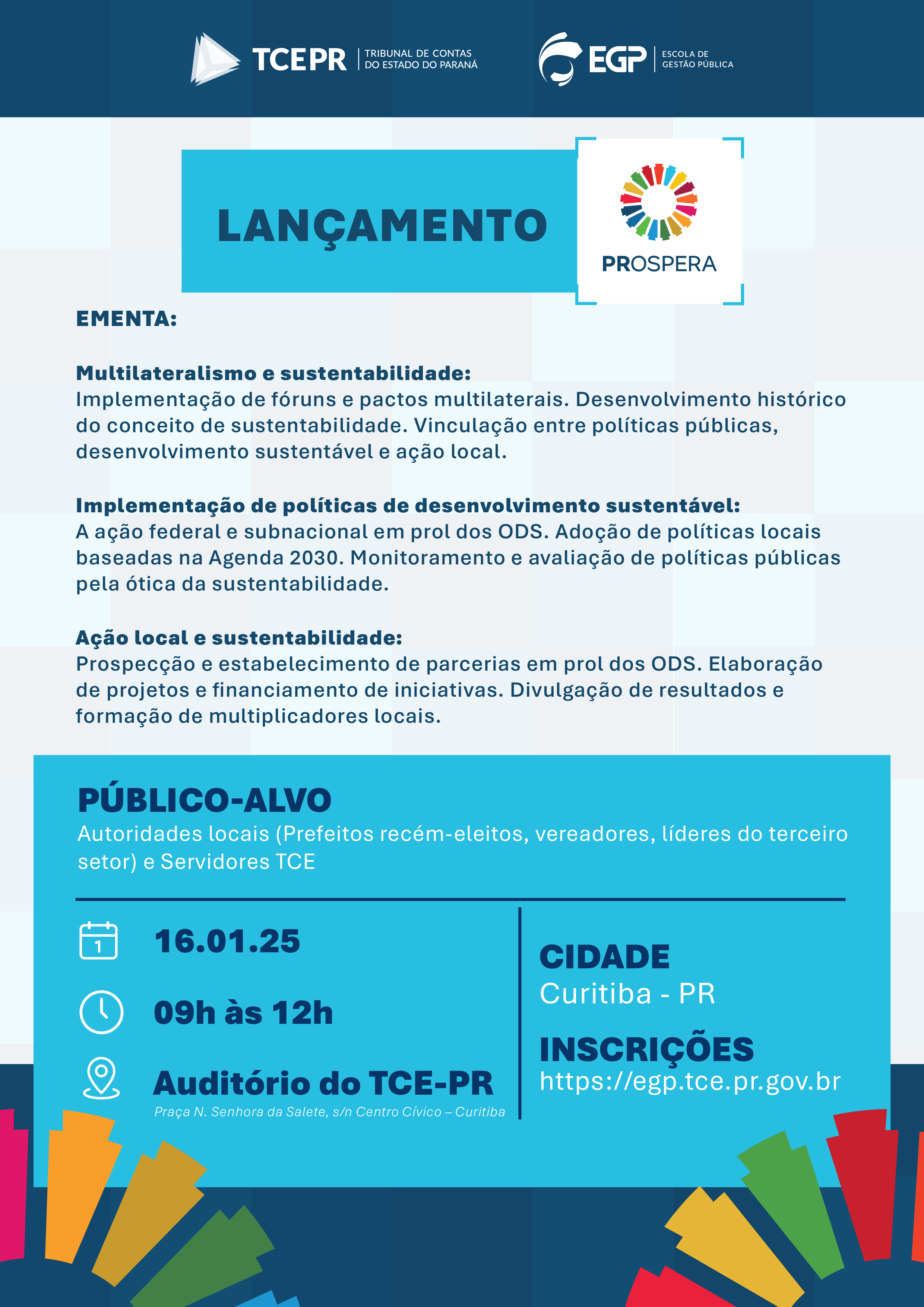 TCEPR TRIBUNAL DE CONTAS DO ESTADO DO PARANÁ

EGP ESCOLA DE GESTÃO PÚBLICA

LANÇAMENTO

PROSPERA

EMENTA:

Multilateralismo e sustentabilidade:
Implementação de fóruns e pactos multilaterais. Desenvolvimento histórico do conceito de sustentabilidade. Vinculação entre políticas públicas, desenvolvimento sustentável e ação local.

Implementação de políticas de desenvolvimento sustentável:
A ação federal e subnacional em prol dos ODS. Adoção de políticas locais baseadas na Agenda 2030. Monitoramento e avaliação de políticas públicas pela ótica da sustentabilidade.

Ação local e sustentabilidade:
Prospecção e estabelecimento de parcerias em prol dos ODS. Elaboração de projetos e financiamento de iniciativas. Divulgação de resultados e formação de multiplicadores locais.

PÚBLICO-ALVO
Autoridades locais (Prefeitos recém-eleitos, vereadores, líderes do terceiro setor) e Servidores TCE

1

16.01.25

09h às 12h

Auditório do TCE-PR
Praça N. Senhora da Salete, s/n Centro Cívico – Curitiba

CIDADE
Curitiba - PR

INSCRIÇÕES
https://egp.tce.pr.gov.br